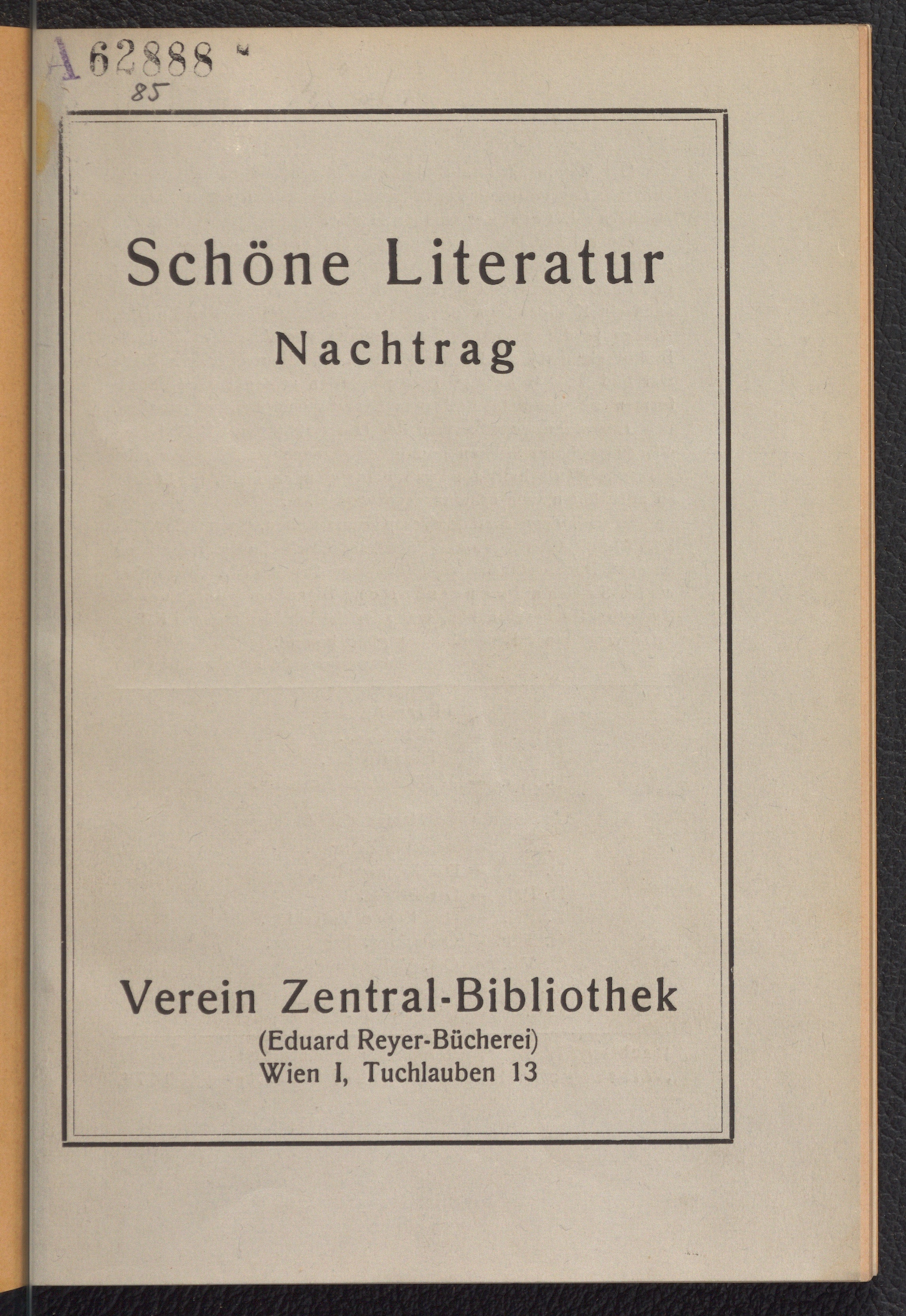 A 62888

85

Schöne Literatur
Nachtrag

Verein Zentral-Bibliothek
(Eduard Reyer-Bücherei)
Wien I, Tuchlauben 13